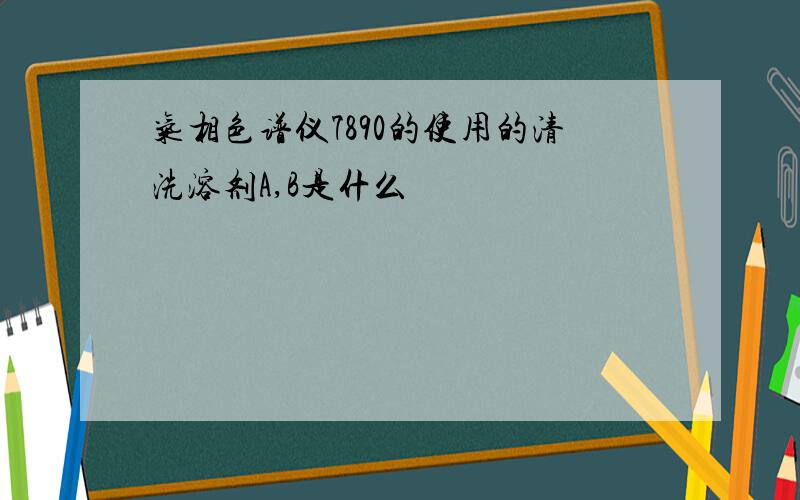 气相色谱仪7890的使用的清洗溶剂A,B是什么